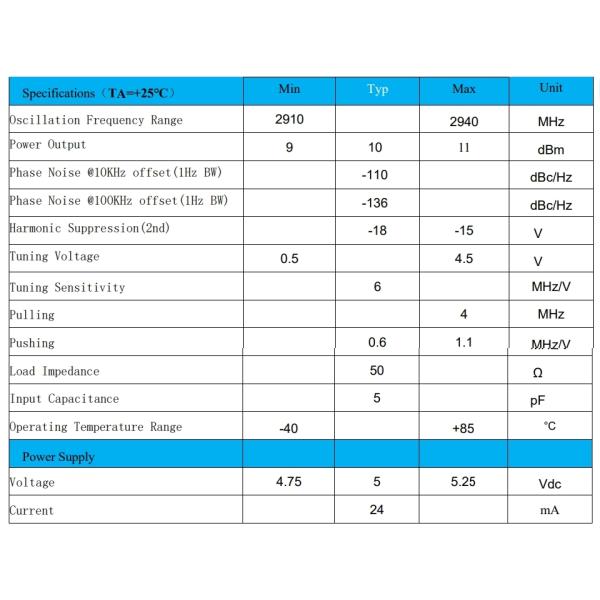 | Specifications（TA=+25°C） | Min | Typ | Max | Unit |
|---|---|---|---|---|
| Oscillation Frequency Range | 2910 | | 2940 | MHz |
| Power Output | 9 | 10 | 11 | dBm |
| Phase Noise @10KHz offset(1Hz BW) | | -110 | | dBc/Hz |
| Phase Noise @100KHz offset(1Hz BW) | | -136 | | dBc/Hz |
| Harmonic Suppression(2nd) | | -18 | -15 | V |
| Tuning Voltage | 0.5 | | 4.5 | V |
| Tuning Sensitivity | | 6 | | MHz/V |
| Pulling | | | 4 | MHz |
| Pushing | | 0.6 | 1.1 | MHz/V |
| Load Impedance | | 50 | | Ω |
| Input Capacitance | | 5 | | pF |
| Operating Temperature Range | -40 | | +85 | °C |
| Power Supply | | | | |
| Voltage | 4.75 | 5 | 5.25 | Vdc |
| Current | | 24 | | mA |